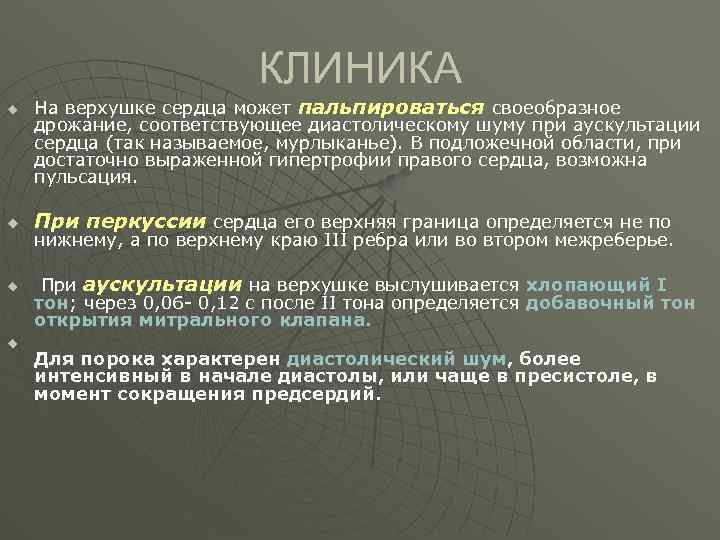 КЛИНИКА

На верхушке сердца может пальпироваться своеобразное дрожание, соответствующее диастолическому шуму при аускультации сердца (так называемое, мурлыканье). В подложечной области, при достаточно выраженной гипертрофии правого сердца, возможна пульсация.

При перкуссии сердца его верхняя граница определяется не по нижнему, а по верхнему краю III ребра или во втором межреберье.

При аускультации на верхушке выслушивается хлопающий I тон; через 0,06- 0,12 с после II тона определяется добавочный тон открытия митрального клапана.

Для порока характерен диастолический шум, более интенсивный в начале диастолы, или чаще в пресистоле, в момент сокращения предсердий.